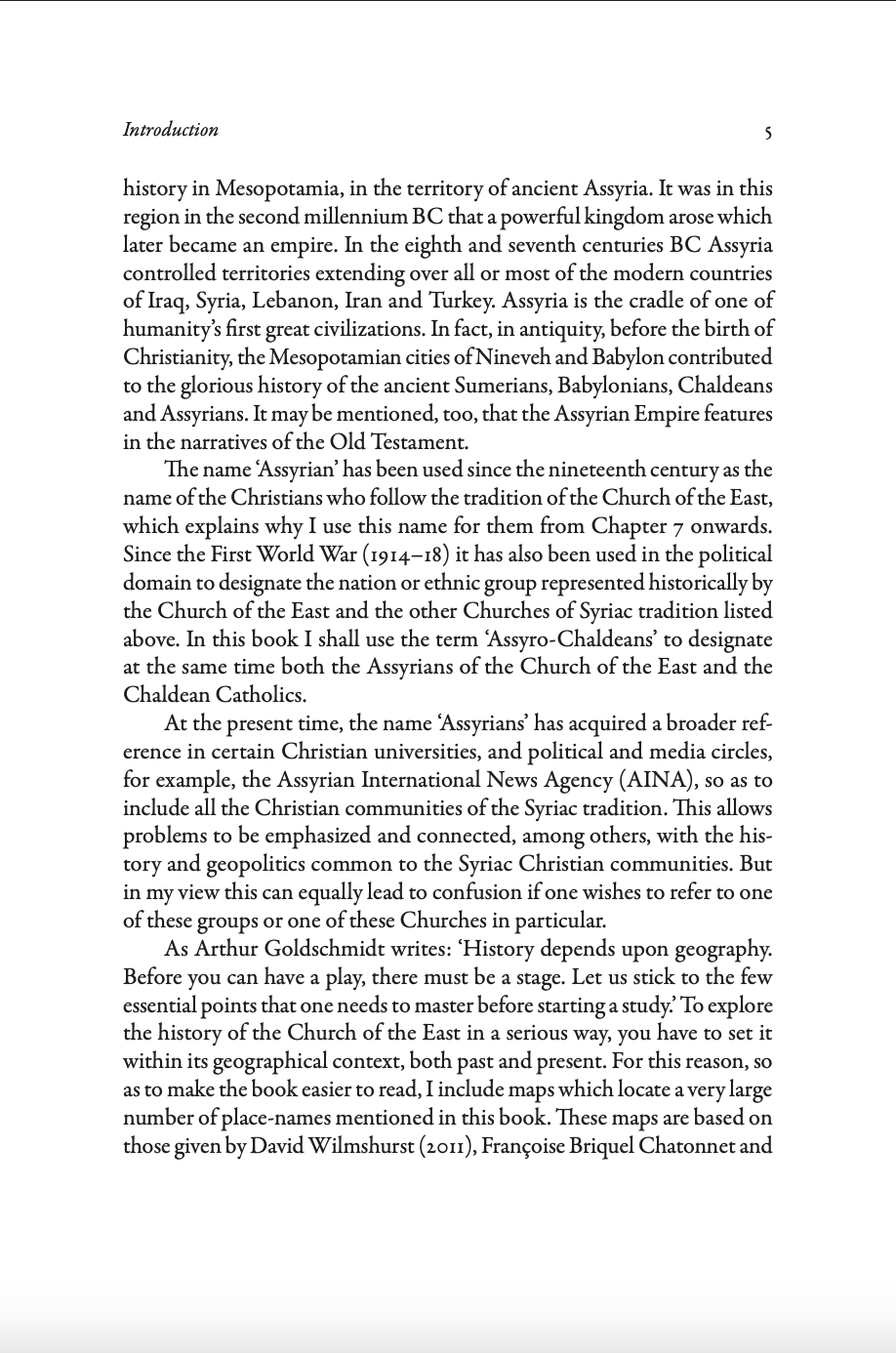 Introduction 5

history in Mesopotamia, in the territory of ancient Assyria. It was in this region in the second millennium BC that a powerful kingdom arose which later became an empire. In the eighth and seventh centuries BC Assyria controlled territories extending over all or most of the modern countries of Iraq, Syria, Lebanon, Iran and Turkey. Assyria is the cradle of one of humanity's first great civilizations. In fact, in antiquity, before the birth of Christianity, the Mesopotamian cities of Nineveh and Babylon contributed to the glorious history of the ancient Sumerians, Babylonians, Chaldeans and Assyrians. It may be mentioned, too, that the Assyrian Empire features in the narratives of the Old Testament.

The name 'Assyrian' has been used since the nineteenth century as the name of the Christians who follow the tradition of the Church of the East, which explains why I use this name for them from Chapter 7 onwards. Since the First World War (1914–18) it has also been used in the political domain to designate the nation or ethnic group represented historically by the Church of the East and the other Churches of Syriac tradition listed above. In this book I shall use the term 'Assyro-Chaldeans' to designate at the same time both the Assyrians of the Church of the East and the Chaldean Catholics.

At the present time, the name 'Assyrians' has acquired a broader reference in certain Christian universities, and political and media circles, for example, the Assyrian International News Agency (AINA), so as to include all the Christian communities of the Syriac tradition. This allows problems to be emphasized and connected, among others, with the history and geopolitics common to the Syriac Christian communities. But in my view this can equally lead to confusion if one wishes to refer to one of these groups or one of these Churches in particular.

As Arthur Goldschmidt writes: 'History depends upon geography. Before you can have a play, there must be a stage. Let us stick to the few essential points that one needs to master before starting a study.' To explore the history of the Church of the East in a serious way, you have to set it within its geographical context, both past and present. For this reason, so as to make the book easier to read, I include maps which locate a very large number of place-names mentioned in this book. These maps are based on those given by David Wilmshurst (2011), Françoise Briquel Chatonnet and